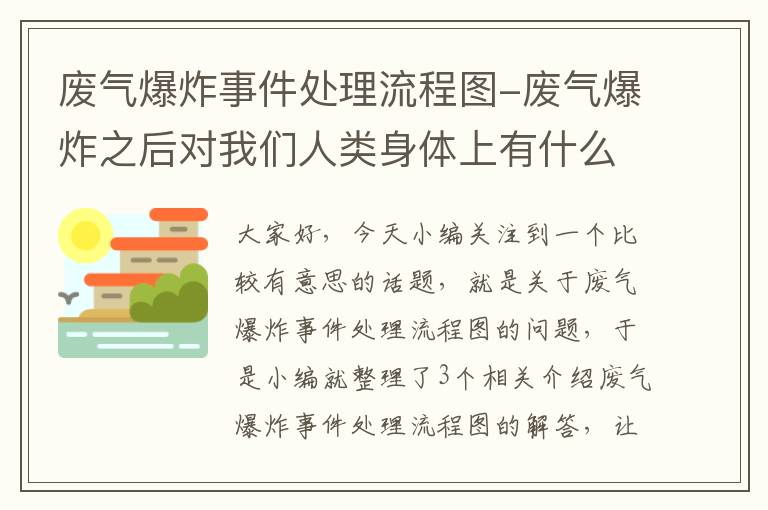 废气爆炸事件处理流程图-废气爆炸之后对我们人类身体上有什么

大家好，今天小编关注到一个比较有意思的话题，就是关于废气爆炸事件处理流程图的问题，于是小编就整理了3个相关介绍废气爆炸事件处理流程图的解答，让